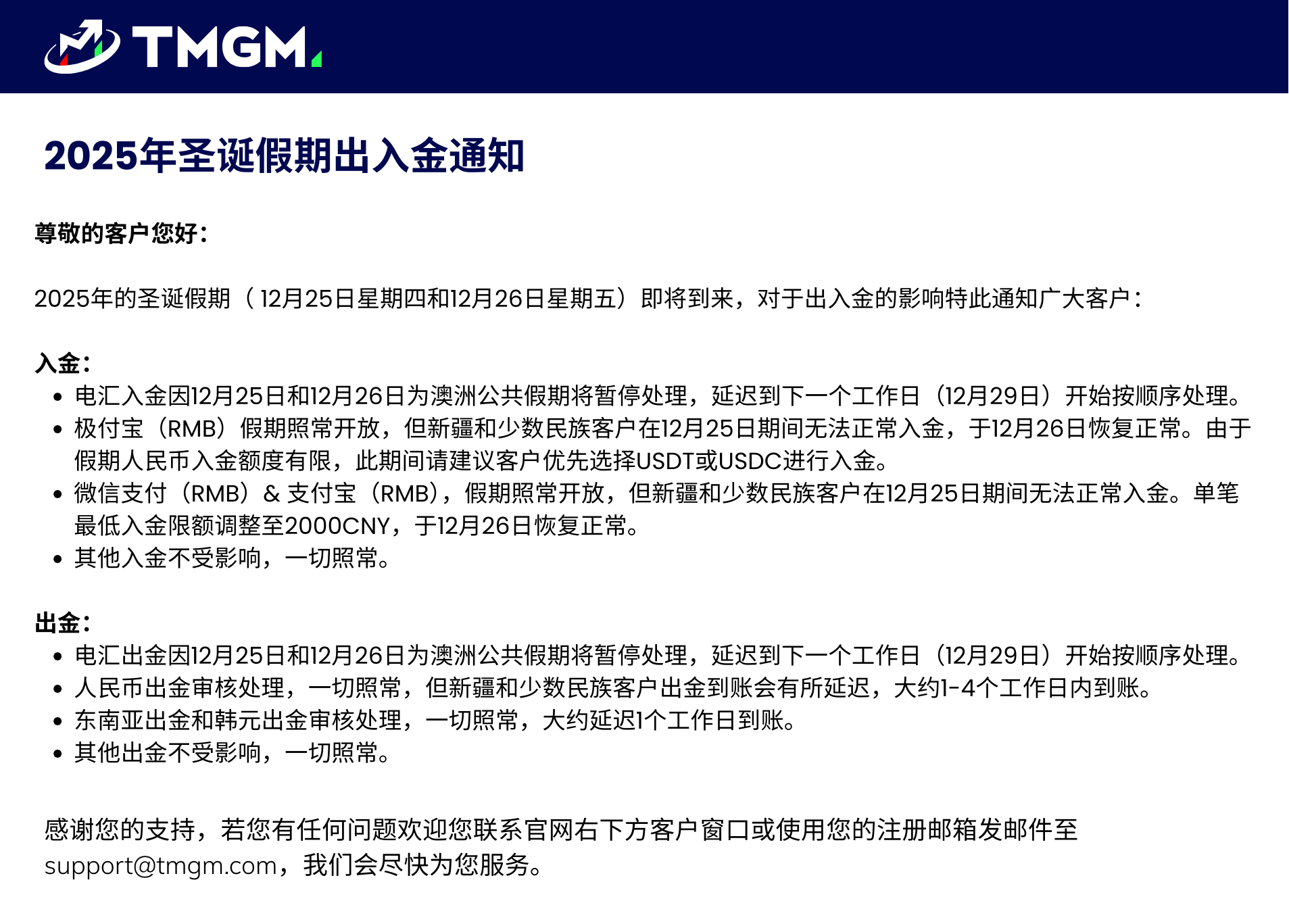 TMGM

2025年圣诞假期出入金通知

尊敬的客户您好：

2025年的圣诞假期（12月25日星期四和12月26日星期五）即将到来，对于出入金的影响特此通知广大客户：

入金：
• 电汇入金因12月25日和12月26日为澳洲公共假期将暂停处理，延迟到下一个工作日（12月29日）开始按顺序处理。
• 极付宝（RMB）假期照常开放，但新疆和少数民族客户在12月25日期间无法正常入金，于12月26日恢复正常。由于假期人民币入金额度有限，此期间请建议客户优先选择USDT或USDC进行入金。
• 微信支付（RMB）& 支付宝（RMB），假期照常开放，但新疆和少数民族客户在12月25日期间无法正常入金。单笔最低入金限额调整至2000CNY，于12月26日恢复正常。
• 其他入金不受影响，一切照常。

出金：
• 电汇出金因12月25日和12月26日为澳洲公共假期将暂停处理，延迟到下一个工作日（12月29日）开始按顺序处理。
• 人民币出金审核处理，一切照常，但新疆和少数民族客户出金到账会有所延迟，大约1-4个工作日内到账。
• 东南亚出金和韩元出金审核处理，一切照常，大约延迟1个工作日到账。
• 其他出金不受影响，一切照常。

感谢您的支持，若您有任何问题欢迎您联系官网右下方客户窗口或使用您的注册邮箱发邮件至support@tmgm.com，我们会尽快为您服务。